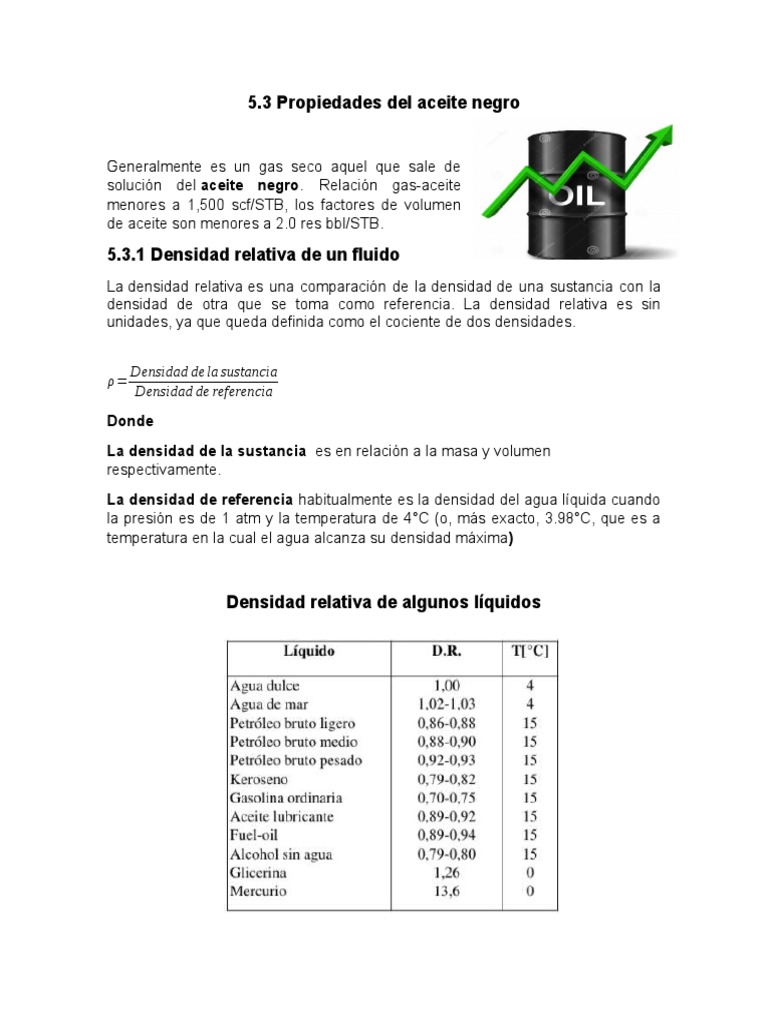 5.3 Propiedades del aceite negro

Generalmente es un gas seco aquel que sale de solución del aceite negro. Relación gas-aceite menores a 1,500 scf/STB, los factores de volumen de aceite son menores a 2.0 res bbl/STB.

OIL

5.3.1 Densidad relativa de un fluido

La densidad relativa es una comparación de la densidad de una sustancia con la densidad de otra que se toma como referencia. La densidad relativa es sin unidades, ya que queda definida como el cociente de dos densidades.

$\rho = \frac{Densidad\ de\ la\ sustancia}{Densidad\ de\ referencia}$

Donde

La densidad de la sustancia es en relación a la masa y volumen respectivamente.

La densidad de referencia habitualmente es la densidad del agua líquida cuando la presión es de 1 atm y la temperatura de 4°C (o, más exacto, 3.98°C, que es a temperatura en la cual el agua alcanza su densidad máxima)

Densidad relativa de algunos líquidos

| Líquido | D.R. | T[°C] |
|---|---|---|
| Agua dulce | 1,00 | 4 |
| Agua de mar | 1,02-1,03 | 4 |
| Petróleo bruto ligero | 0,86-0,88 | 15 |
| Petróleo bruto medio | 0,88-0,90 | 15 |
| Petróleo bruto pesado | 0,92-0,93 | 15 |
| Keroseno | 0,79-0,82 | 15 |
| Gasolina ordinaria | 0,70-0,75 | 15 |
| Aceite lubricante | 0,89-0,92 | 15 |
| Fuel-oil | 0,89-0,94 | 15 |
| Alcohol sin agua | 0,79-0,80 | 15 |
| Glicerina | 1,26 | 0 |
| Mercurio | 13,6 | 0 |